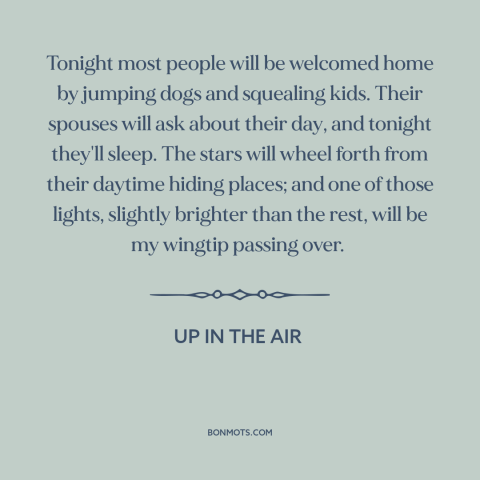 Tonight most people will be welcomed home by jumping dogs and squealing kids. Their spouses will ask about their day, and tonight they'll sleep. The stars will wheel forth from their daytime hiding places; and one of those lights, slightly brighter than the rest, will be my wingtip passing over.

UP IN THE AIR

BONMOTS.COM